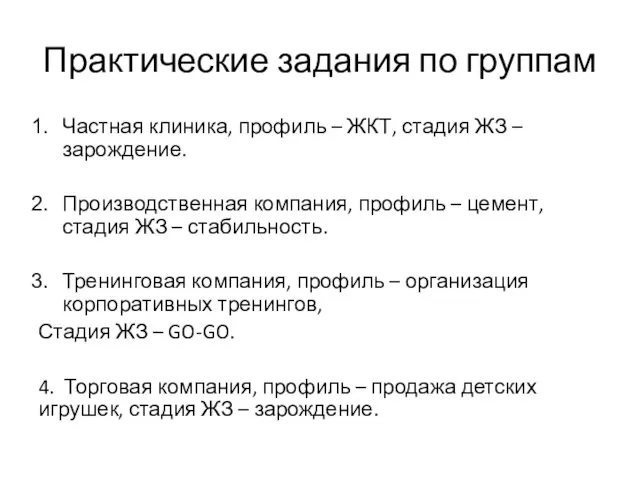 Практические задания по группам

1. Частная клиника, профиль – ЖКТ, стадия ЖЗ – зарождение.

2. Производственная компания, профиль – цемент, стадия ЖЗ – стабильность.

3. Тренинговая компания, профиль – организация корпоративных тренингов,

Стадия ЖЗ – GO-GO.

4. Торговая компания, профиль – продажа детских игрушек, стадия ЖЗ – зарождение.